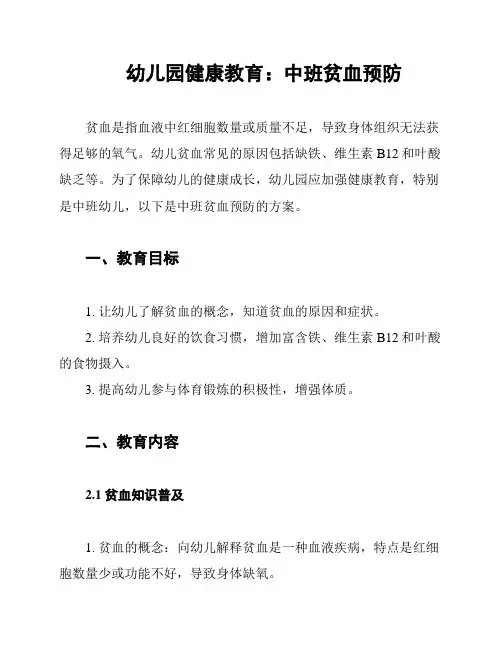 幼儿园健康教育：中班贫血预防

贫血是指血液中红细胞数量或质量不足，导致身体组织无法获得足够的氧气。幼儿贫血常见的原因包括缺铁、维生素 B12 和叶酸缺乏等。为了保障幼儿的健康成长，幼儿园应加强健康教育，特别是中班幼儿，以下是中班贫血预防的方案。

一、教育目标

1. 让幼儿了解贫血的概念，知道贫血的原因和症状。

2. 培养幼儿良好的饮食习惯，增加富含铁、维生素 B12 和叶酸的食物摄入。

3. 提高幼儿参与体育锻炼的积极性，增强体质。

二、教育内容

2.1 贫血知识普及

1. 贫血的概念：向幼儿解释贫血是一种血液疾病，特点是红细胞数量少或功能不好，导致身体缺氧。